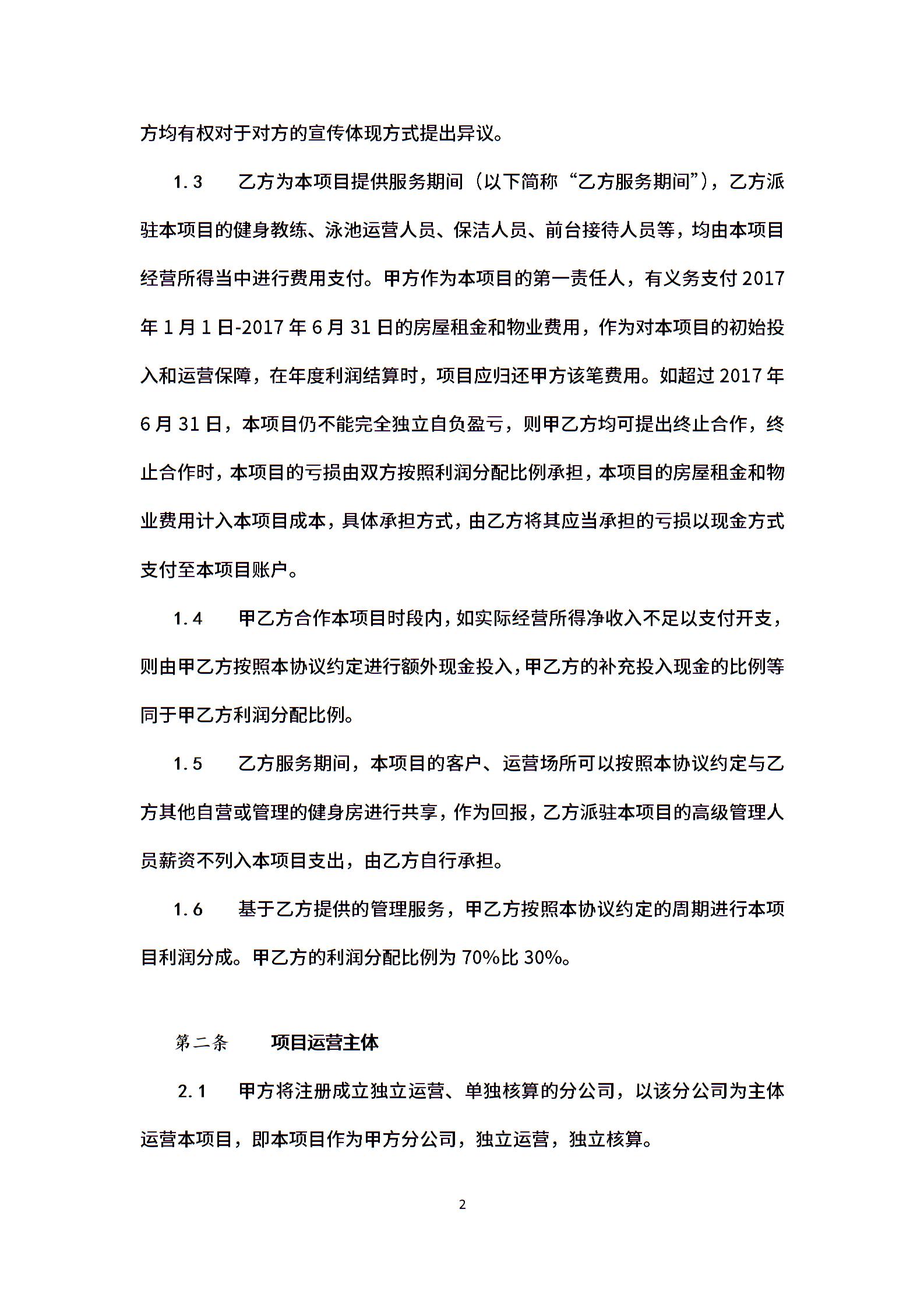 方均有权对于对方的宣传体现方式提出异议。

1.3　乙方为本项目提供服务期间（以下简称“乙方服务期间”），乙方派驻本项目的健身教练、泳池运营人员、保洁人员、前台接待人员等，均由本项目经营所得当中进行费用支付。甲方作为本项目的第一责任人，有义务支付 2017 年 1 月 1 日-2017 年 6 月 31 日的房屋租金和物业费用，作为对本项目的初始投入和运营保障，在年度利润结算时，项目应归还甲方该笔费用。如超过 2017 年 6 月 31 日，本项目仍不能完全独立自负盈亏，则甲乙方均可提出终止合作，终止合作时，本项目的亏损由双方按照利润分配比例承担，本项目的房屋租金和物业费用计入本项目成本，具体承担方式，由乙方将其应当承担的亏损以现金方式支付至本项目账户。

1.4　甲乙方合作本项目时段内，如实际经营所得净收入不足以支付开支，则由甲乙方按照本协议约定进行额外现金投入，甲乙方的补充投入现金的比例等同于甲乙方利润分配比例。

1.5　乙方服务期间，本项目的客户、运营场所可以按照本协议约定与乙方其他自营或管理的健身房进行共享，作为回报，乙方派驻本项目的高级管理人员薪资不列入本项目支出，由乙方自行承担。

1.6　基于乙方提供的管理服务，甲乙方按照本协议约定的周期进行本项目利润分成。甲乙方的利润分配比例为 70%比 30%。

第二条　项目运营主体

2.1　甲方将注册成立独立运营、单独核算的分公司，以该分公司为主体运营本项目，即本项目作为甲方分公司，独立运营，独立核算。

2